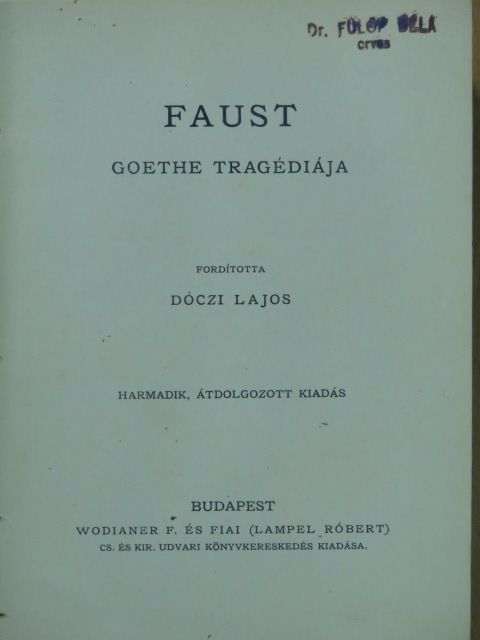 Dr. FÜLÖP BÉLA
orvos

FAUST

GOETHE TRAGÉDIÁJA

FORDÍTOTTA

DÓCZI LAJOS

HARMADIK, ÁTDOLGOZOTT KIADÁS

BUDAPEST
WODIANER F. ÉS FIAI (LAMPEL RÓBERT)
CS. ÉS KIR. UDVARI KÖNYVKERESKEDÉS KIADÁSA.